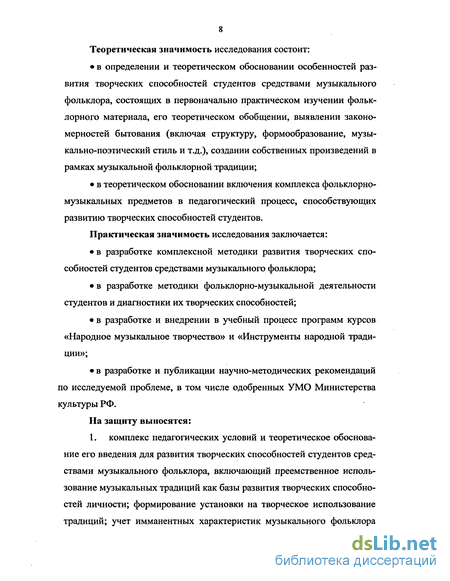 8

Теоретическая значимость исследования состоит:

• в определении и теоретическом обосновании особенностей развития творческих способностей студентов средствами музыкального фольклора, состоящих в первоначально практическом изучении фольклорного материала, его теоретическом обобщении, выявлении закономерностей бытования (включая структуру, формообразование, музыкально-поэтический стиль и т.д.), создании собственных произведений в рамках музыкальной фольклорной традиции;

• в теоретическом обосновании включения комплекса фольклорно-музыкальных предметов в педагогический процесс, способствующих развитию творческих способностей студентов.

Практическая значимость исследования заключается:

• в разработке комплексной методики развития творческих способностей студентов средствами музыкального фольклора;

• в разработке методики фольклорно-музыкальной деятельности студентов и диагностики их творческих способностей;

• в разработке и внедрении в учебный процесс программ курсов «Народное музыкальное творчество» и «Инструменты народной традиции»;

• в разработке и публикации научно-методических рекомендаций по исследуемой проблеме, в том числе одобренных УМО Министерства культуры РФ.

На защиту выносятся:

1. комплекс педагогических условий и теоретическое обоснование его введения для развития творческих способностей студентов средствами музыкального фольклора, включающий преемственное использование музыкальных традиций как базы развития творческих способностей личности; формирование установки на творческое использование традиций; учет имманентных характеристик музыкального фольклора

dsLib.net
библиотека диссертаций